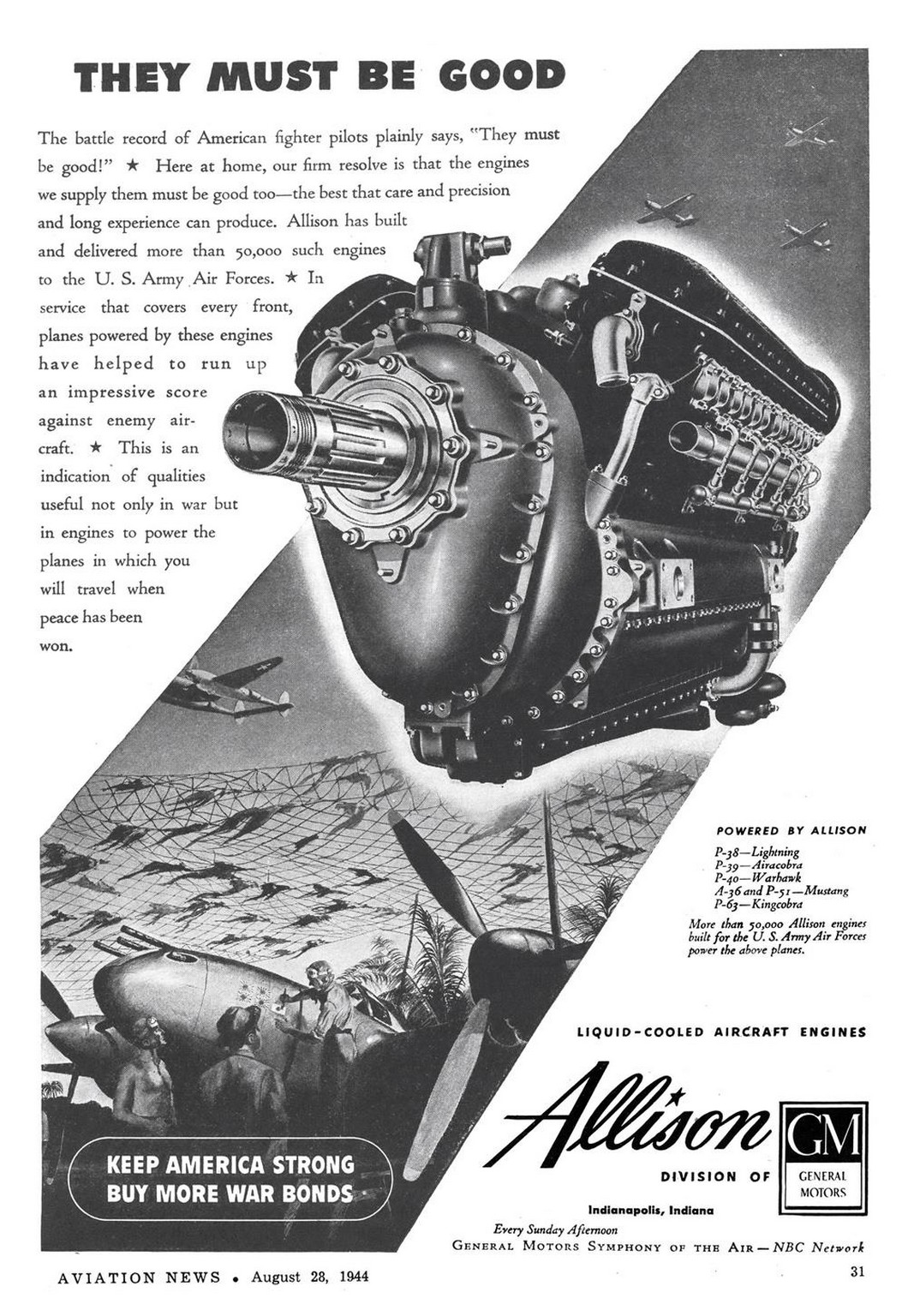 THEY MUST BE GOOD

The battle record of American fighter pilots plainly says, "They must be good!" ★ Here at home, our firm resolve is that the engines we supply them must be good too—the best that care and precision and long experience can produce. Allison has built and delivered more than 50,000 such engines to the U. S. Army Air Forces. ★ In service that covers every front, planes powered by these engines have helped to run up an impressive score against enemy aircraft. ★ This is an indication of qualities useful not only in war but in engines to power the planes in which you will travel when peace has been won.

POWERED BY ALLISON

P-38—Lightning
P-39—Airacobra
P-40—Warhawk
A-36 and P-51—Mustang
P-63—Kingcobra

More than 50,000 Allison engines built for the U. S. Army Air Forces power the above planes.

LIQUID-COOLED AIRCRAFT ENGINES

Allison

DIVISION OF

GM
GENERAL MOTORS

Indianapolis, Indiana

Every Sunday Afternoon
GENERAL MOTORS SYMPHONY OF THE AIR—NBC Network

KEEP AMERICA STRONG
BUY MORE WAR BONDS

AVIATION NEWS • August 28, 1944

31